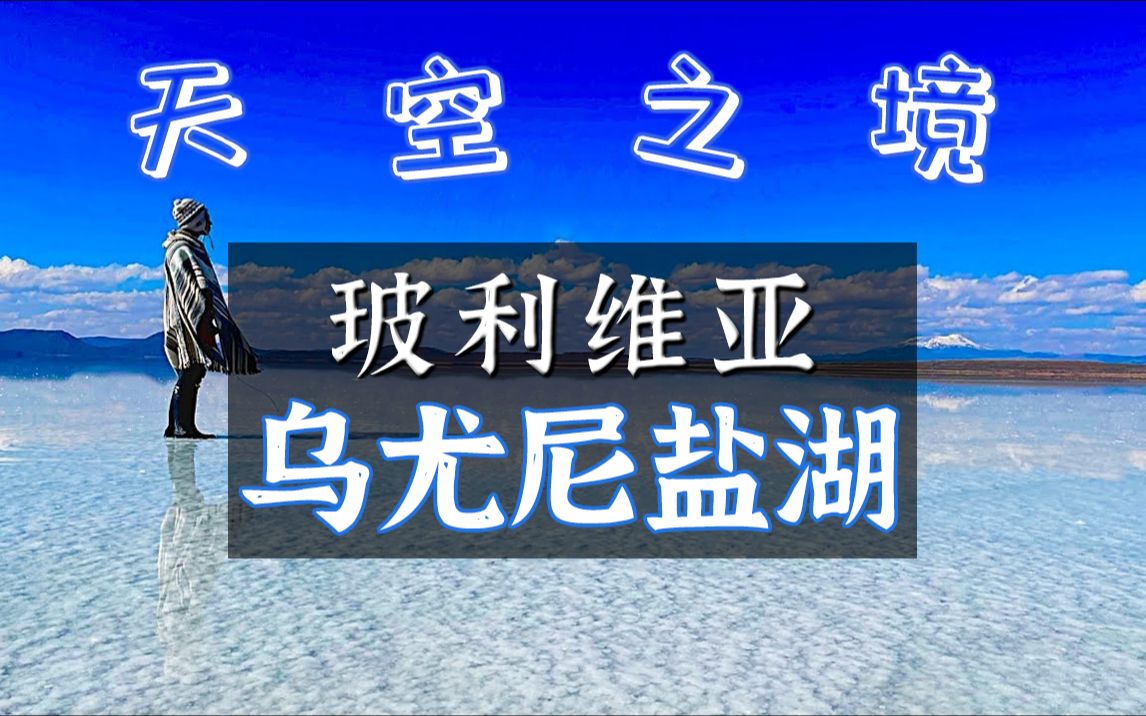 天空之境

玻利维亚

乌尤尼盐湖